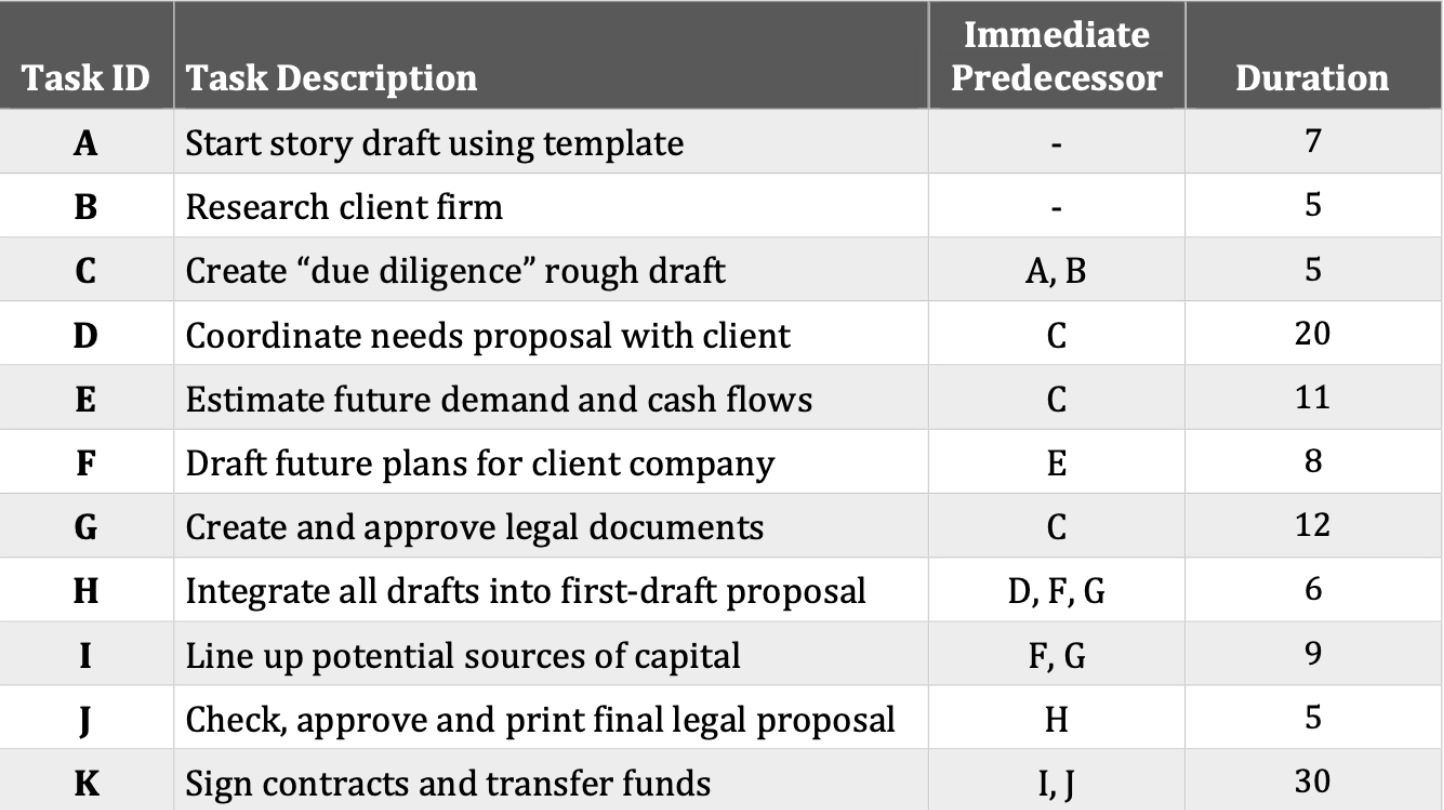 | Task ID | Task Description | Immediate Predecessor | Duration |
|---|---|---|---|
| A | Start story draft using template | - | 7 |
| B | Research client firm | - | 5 |
| C | Create “due diligence” rough draft | A, B | 5 |
| D | Coordinate needs proposal with client | C | 20 |
| E | Estimate future demand and cash flows | C | 11 |
| F | Draft future plans for client company | E | 8 |
| G | Create and approve legal documents | C | 12 |
| H | Integrate all drafts into first-draft proposal | D, F, G | 6 |
| I | Line up potential sources of capital | F, G | 9 |
| J | Check, approve and print final legal proposal | H | 5 |
| K | Sign contracts and transfer funds | I, J | 30 |